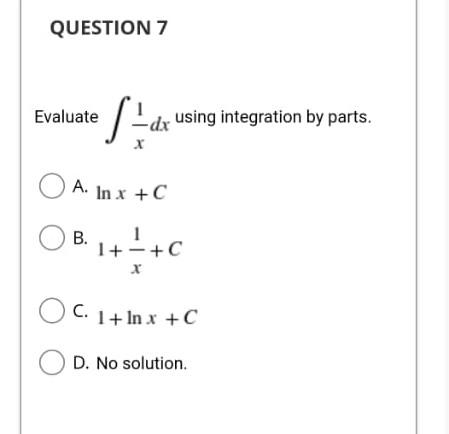 QUESTION 7

Evaluate $\int \frac{1}{x} dx$ using integration by parts.

A. $\ln x + C$

B. $1 + \frac{1}{x} + C$

C. $1 + \ln x + C$

D. No solution.